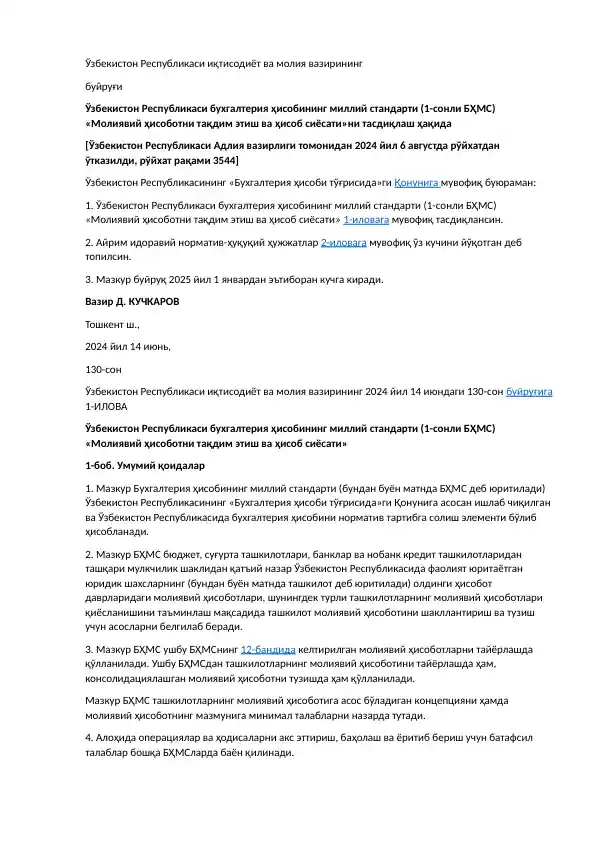 Ўзбекистон Республикаси иқтисодиёт ва молия вазирининг

буйруғи

Ўзбекистон Республикаси бухгалтерия ҳисобининг миллий стандарти (1-сонли БҲМС) «Молиявий ҳисоботни тақдим этиш ва ҳисоб сиёсати»ни тасдиқлаш ҳақида

[Ўзбекистон Республикаси Адлия вазирлиги томонидан 2024 йил 6 августда рўйхатдан ўтказилди, рўйхат рақами 3544]

Ўзбекистон Республикасининг «Бухгалтерия ҳисоби тўғрисида»ги Қонунига мувофиқ буюраман:

1. Ўзбекистон Республикаси бухгалтерия ҳисобининг миллий стандарти (1-сонли БҲМС) «Молиявий ҳисоботни тақдим этиш ва ҳисоб сиёсати» 1-иловага мувофиқ тасдиқлансин.

2. Айрим идоравий норматив-ҳуқуқий ҳужжатлар 2-иловага мувофиқ ўз кучини йўқотган деб топилсин.

3. Мазкур буйруқ 2025 йил 1 январдан эътиборан кучга киради.

Вазир Д. КУЧКАРОВ

Тошкент ш.,

2024 йил 14 июнь,

130-сон

Ўзбекистон Республикаси иқтисодиёт ва молия вазирининг 2024 йил 14 июндаги 130-сон буйруғига 1-ИЛОВА

Ўзбекистон Республикаси бухгалтерия ҳисобининг миллий стандарти (1-сонли БҲМС) «Молиявий ҳисоботни тақдим этиш ва ҳисоб сиёсати»

1-боб. Умумий қоидалар

1. Мазкур Бухгалтерия ҳисобининг миллий стандарти (бундан буён матнда БҲМС деб юритилади) Ўзбекистон Республикасининг «Бухгалтерия ҳисоби тўғрисида»ги Қонунига асосан ишлаб чиқилган ва Ўзбекистон Республикасида бухгалтерия ҳисобини норматив тартибга солиш элементи бўлиб ҳисобланади.

2. Мазкур БҲМС бюджет, суғурта ташкилотлари, банклар ва нобанк кредит ташкилотларидан ташқари мулкчилик шаклидан қатъий назар Ўзбекистон Республикасида фаолият юритаётган юридик шахсларнинг (бундан буён матнда ташкилот деб юритилади) олдинги ҳисобот даврларидаги молиявий ҳисоботлари, шунингдек турли ташкилотларнинг молиявий ҳисоботлари қиёсланишини таъминлаш мақсадида ташкилот молиявий ҳисоботини шакллантириш ва тузиш учун асосларни белгилаб беради.

3. Мазкур БҲМС ушбу БҲМСнинг 12-бандида келтирилган молиявий ҳисоботларни тайёрлашда қўлланилади. Ушбу БҲМСдан ташкилотларнинг молиявий ҳисоботини тайёрлашда ҳам, консолидациялашган молиявий ҳисоботни тузишда ҳам қўлланилади.

Мазкур БҲМС ташкилотларнинг молиявий ҳисоботига асос бўладиган концепцияни ҳамда молиявий ҳисоботнинг мазмунига минимал талабларни назарда тутади.

4. Алоҳида операциялар ва ҳодисаларни акс эттириш, баҳолаш ва ёритиб бериш учун батафсил талаблар бошқа БҲМСларда баён қилинади.